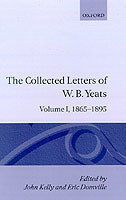 OXFORD

The Collected Letters of W. B. Yeats

Volume I, 1865–1895

Edited by
John Kelly and Eric Domville